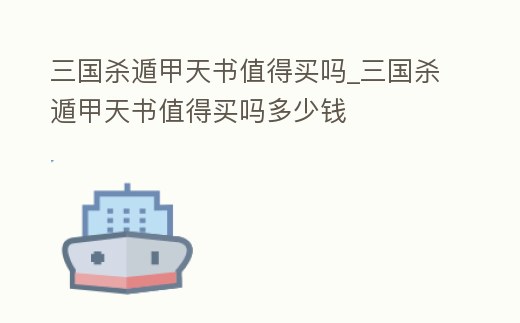 三国杀遁甲天书值得买吗_三国杀遁甲天书值得买吗多少钱